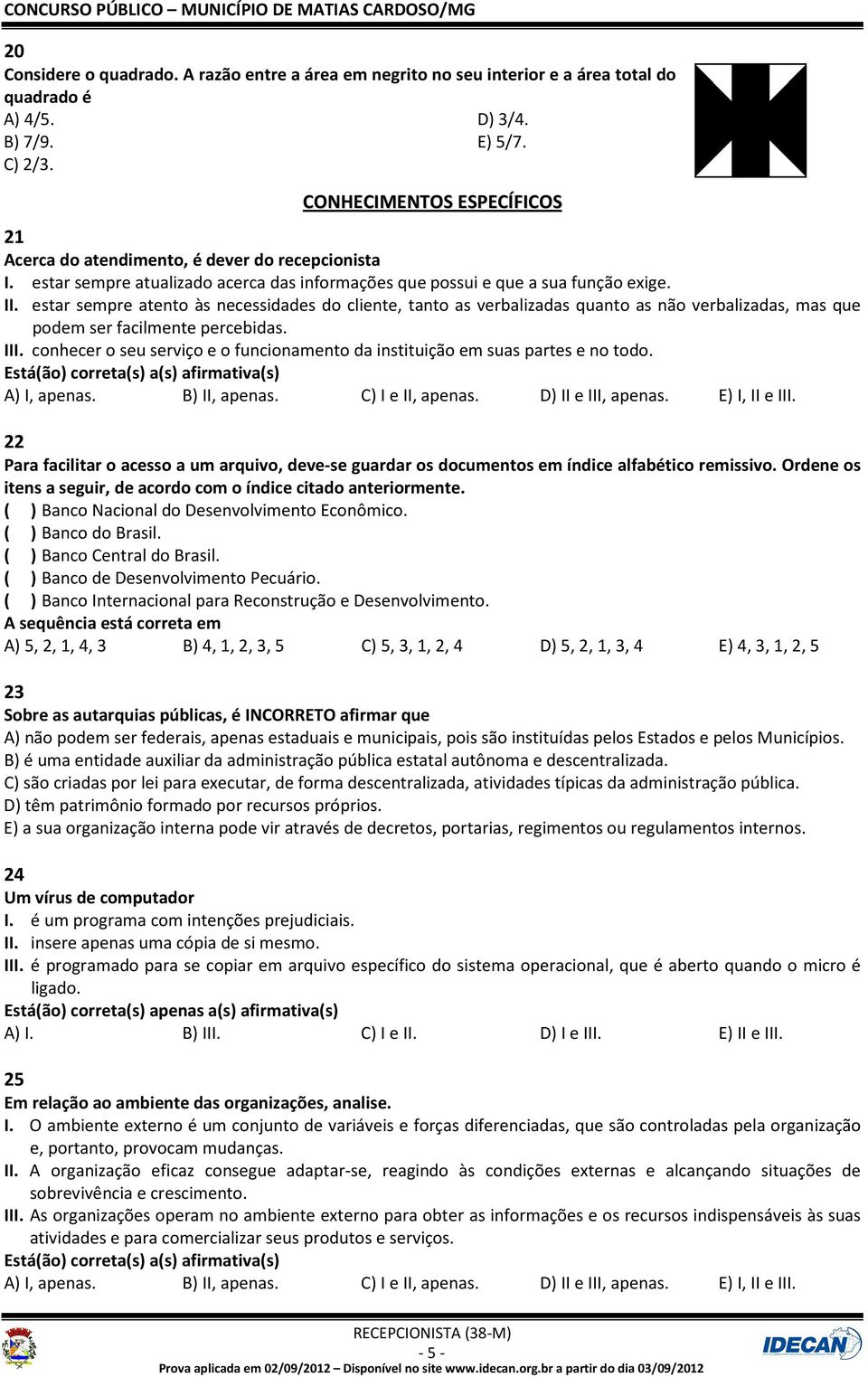 CONCURSO PÚBLICO – MUNICÍPIO DE MATIAS CARDOSO/MG

20
Considere o quadrado. A razão entre a área em negrito no seu interior e a área total do quadrado é
A) 4/5.
B) 7/9.
C) 2/3.
D) 3/4.
E) 5/7.

CONHECIMENTOS ESPECÍFICOS

21
Acerca do atendimento, é dever do recepcionista
I. estar sempre atualizado acerca das informações que possui e que a sua função exige.
II. estar sempre atento às necessidades do cliente, tanto as verbalizadas quanto as não verbalizadas, mas que podem ser facilmente percebidas.
III. conhecer o seu serviço e o funcionamento da instituição em suas partes e no todo.
Está(ão) correta(s) a(s) afirmativa(s)
A) I, apenas. B) II, apenas. C) I e II, apenas. D) II e III, apenas. E) I, II e III.

22
Para facilitar o acesso a um arquivo, deve-se guardar os documentos em índice alfabético remissivo. Ordene os itens a seguir, de acordo com o índice citado anteriormente.
( ) Banco Nacional do Desenvolvimento Econômico.
( ) Banco do Brasil.
( ) Banco Central do Brasil.
( ) Banco de Desenvolvimento Pecuário.
( ) Banco Internacional para Reconstrução e Desenvolvimento.
A sequência está correta em
A) 5, 2, 1, 4, 3 B) 4, 1, 2, 3, 5 C) 5, 3, 1, 2, 4 D) 5, 2, 1, 3, 4 E) 4, 3, 1, 2, 5

23
Sobre as autarquias públicas, é INCORRETO afirmar que
A) não podem ser federais, apenas estaduais e municipais, pois são instituídas pelos Estados e pelos Municípios.
B) é uma entidade auxiliar da administração pública estatal autônoma e descentralizada.
C) são criadas por lei para executar, de forma descentralizada, atividades típicas da administração pública.
D) têm patrimônio formado por recursos próprios.
E) a sua organização interna pode vir através de decretos, portarias, regimentos ou regulamentos internos.

24
Um vírus de computador
I. é um programa com intenções prejudiciais.
II. insere apenas uma cópia de si mesmo.
III. é programado para se copiar em arquivo específico do sistema operacional, que é aberto quando o micro é ligado.
Está(ão) correta(s) apenas a(s) afirmativa(s)
A) I. B) III. C) I e II. D) I e III. E) II e III.

25
Em relação ao ambiente das organizações, analise.
I. O ambiente externo é um conjunto de variáveis e forças diferenciadas, que são controladas pela organização e, portanto, provocam mudanças.
II. A organização eficaz consegue adaptar-se, reagindo às condições externas e alcançando situações de sobrevivência e crescimento.
III. As organizações operam no ambiente externo para obter as informações e os recursos indispensáveis às suas atividades e para comercializar seus produtos e serviços.
Está(ão) correta(s) a(s) afirmativa(s)
A) I, apenas. B) II, apenas. C) I e II, apenas. D) II e III, apenas. E) I, II e III.

RECEPCIONISTA (38-M)
- 5 -
Prova aplicada em 02/09/2012 – Disponível no site www.idecan.org.br a partir do dia 03/09/2012
IDECAN